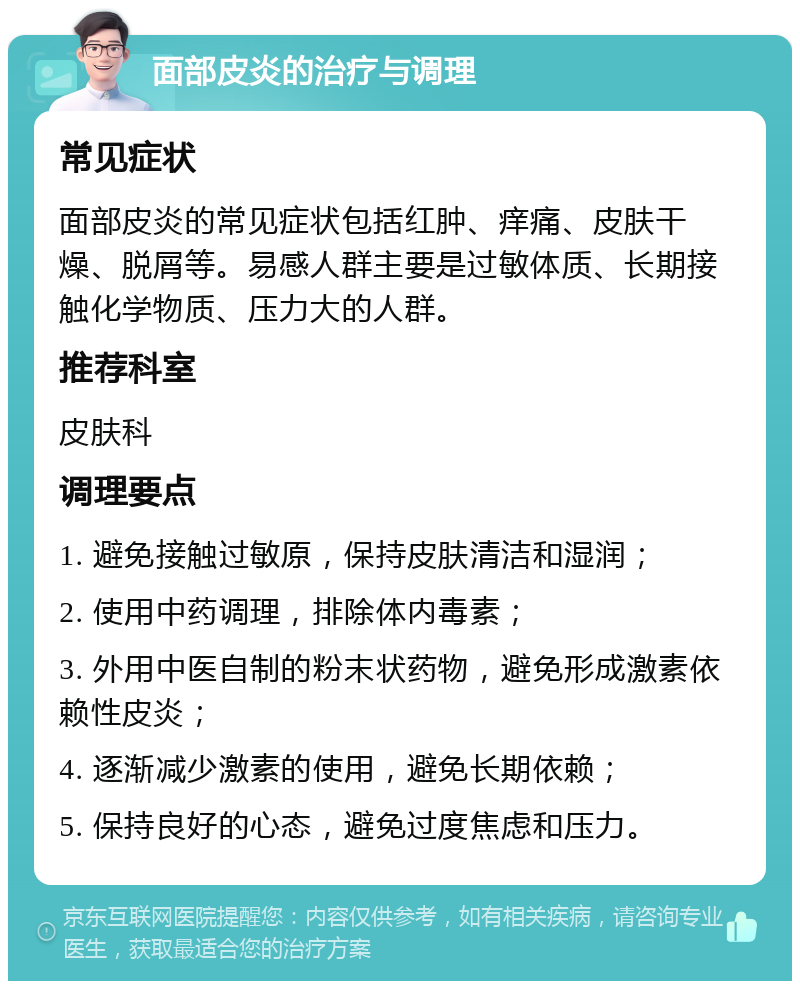 面部皮炎的治疗与调理

常见症状

面部皮炎的常见症状包括红肿、痒痛、皮肤干燥、脱屑等。易感人群主要是过敏体质、长期接触化学物质、压力大的人群。

推荐科室

皮肤科

调理要点

1. 避免接触过敏原，保持皮肤清洁和湿润；

2. 使用中药调理，排除体内毒素；

3. 外用中医自制的粉末状药物，避免形成激素依赖性皮炎；

4. 逐渐减少激素的使用，避免长期依赖；

5. 保持良好的心态，避免过度焦虑和压力。

京东互联网医院提醒您：内容仅供参考，如有相关疾病，请咨询专业医生，获取最适合您的治疗方案